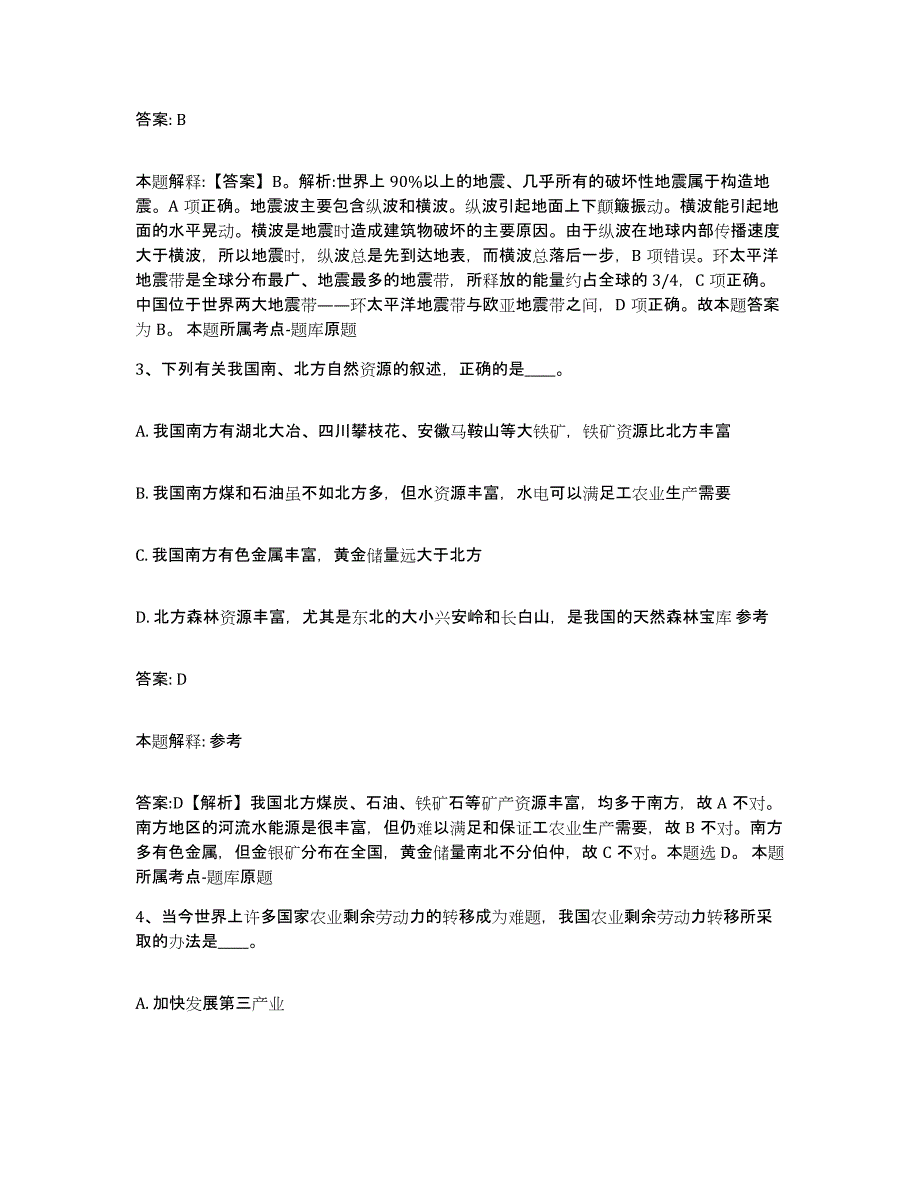 答案: B

本题解释:【答案】B。解析:世界上 90%以上的地震、几乎所有的破坏性地震属于构造地震。A 项正确。地震波主要包含纵波和横波。纵波引起地面上下颠簸振动。横波能引起地面的水平晃动。横波是地震时造成建筑物破坏的主要原因。由于纵波在地球内部传播速度大于横波，所以地震时，纵波总是先到达地表，而横波总落后一步，B 项错误。环太平洋地震带是全球分布最广、地震最多的地震带，所释放的能量约占全球的 3/4，C 项正确。中国位于世界两大地震带——环太平洋地震带与欧亚地震带之间，D 项正确。故本题答案为 B。 本题所属考点-题库原题

3、下列有关我国南、北方自然资源的叙述，正确的是____。

A. 我国南方有湖北大冶、四川攀枝花、安徽马鞍山等大铁矿，铁矿资源比北方丰富

B. 我国南方煤和石油虽不如北方多，但水资源丰富，水电可以满足工农业生产需要

C. 我国南方有色金属丰富，黄金储量远大于北方

D. 北方森林资源丰富，尤其是东北的大小兴安岭和长白山，是我国的天然森林宝库 参考

答案: D

本题解释: 参考

答案:D【解析】我国北方煤炭、石油、铁矿石等矿产资源丰富，均多于南方，故 A 不对。南方地区的河流水能源是很丰富，但仍难以满足和保证工农业生产需要，故 B 不对。南方多有色金属，但金银矿分布在全国，黄金储量南北不分伯仲，故 C 不对。本题选 D。 本题所属考点-题库原题

4、当今世界上许多国家农业剩余劳动力的转移成为难题，我国农业剩余劳动力转移所采取的办法是____。

A. 加快发展第三产业